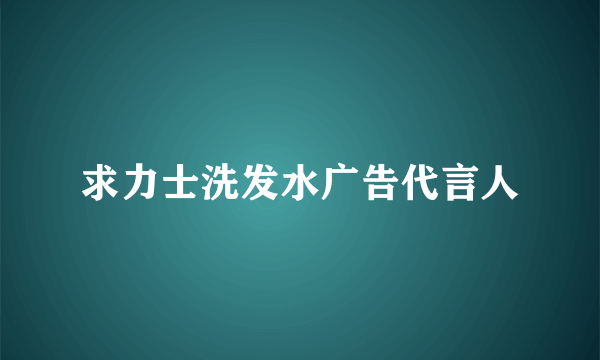 求力士洗发水广告代言人